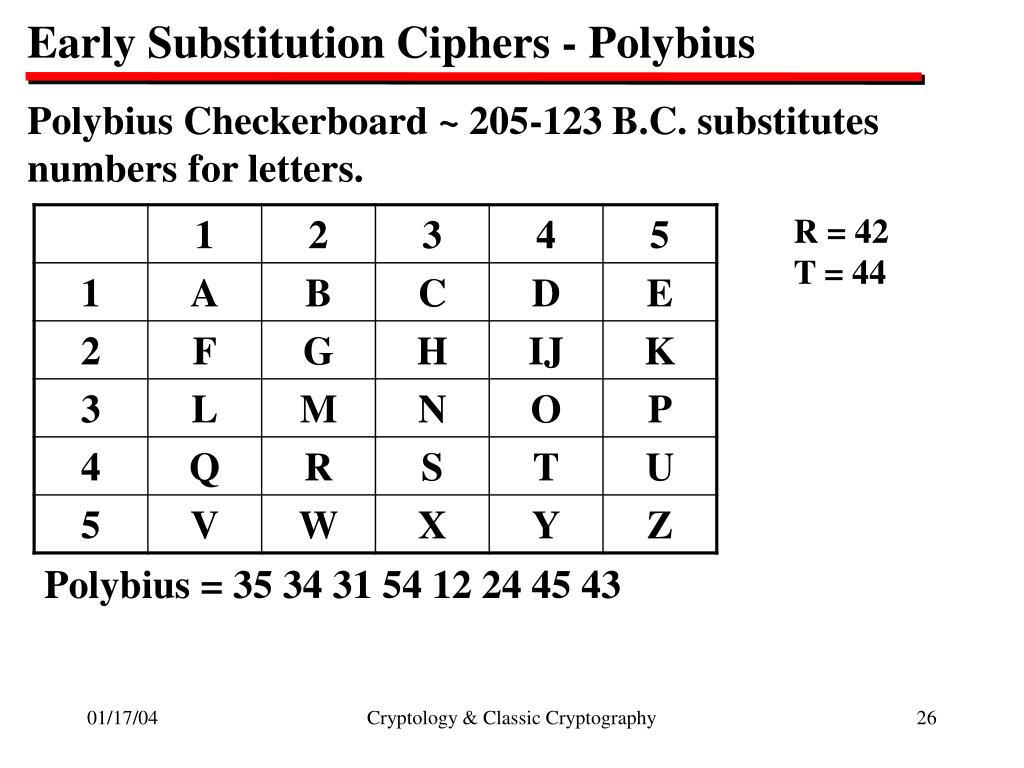 Early Substitution Ciphers - Polybius

Polybius Checkerboard ~ 205-123 B.C. substitutes numbers for letters.

|   | 1 | 2 | 3 | 4 | 5 |
|---|---|---|---|---|---|
| 1 | A | B | C | D | E |
| 2 | F | G | H | IJ | K |
| 3 | L | M | N | O | P |
| 4 | Q | R | S | T | U |
| 5 | V | W | X | Y | Z |

R = 42
T = 44

Polybius = 35 34 31 54 12 24 45 43

01/17/04

Cryptology & Classic Cryptography

26